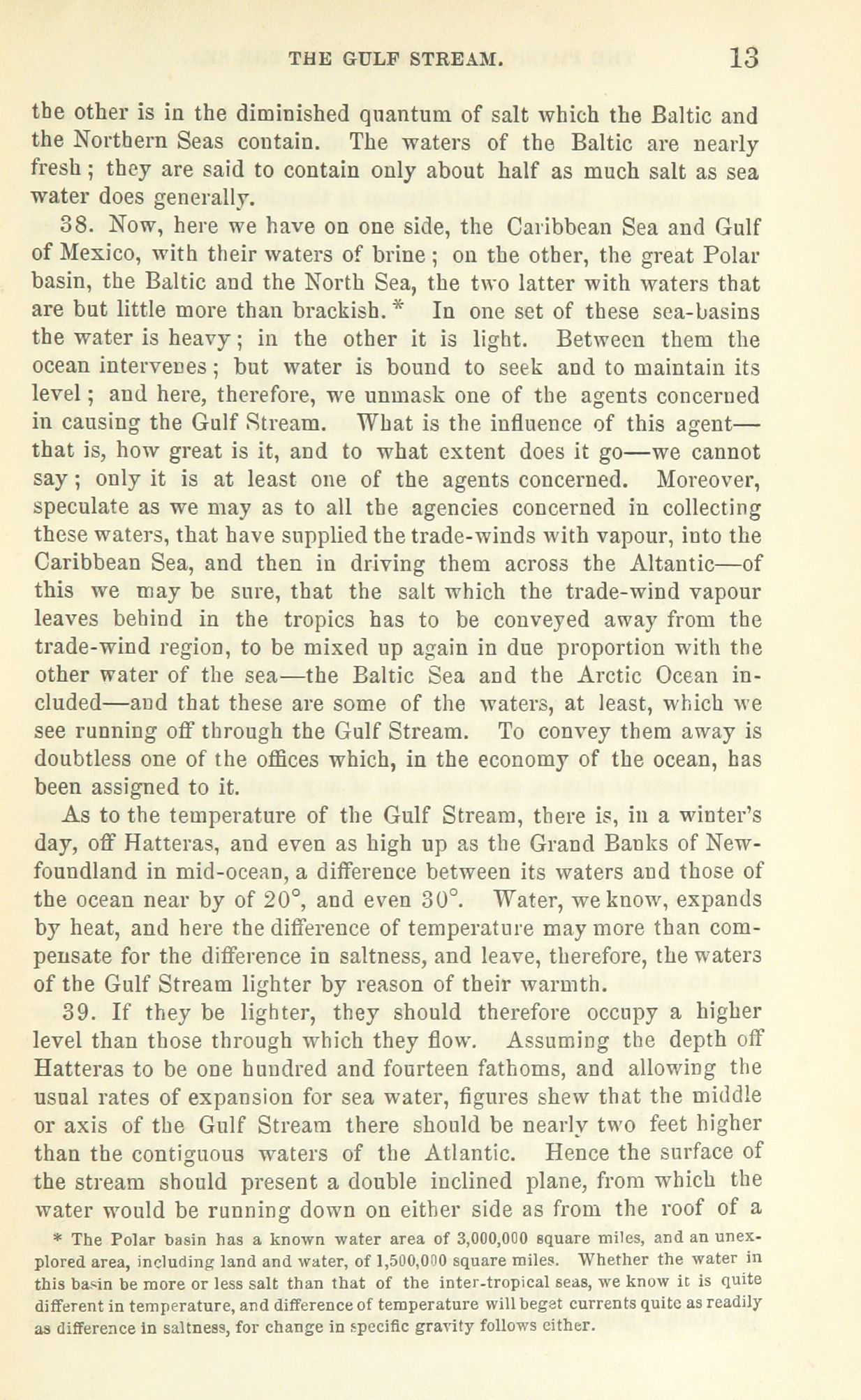 THE GULF STREAM. 13

the other is in the diminished quantum of salt which the Baltic and the Northern Seas contain. The waters of the Baltic are nearly fresh; they are said to contain only about half as much salt as sea water does generally.

38. Now, here we have on one side, the Caribbean Sea and Gulf of Mexico, with their waters of brine; on the other, the great Polar basin, the Baltic and the North Sea, the two latter with waters that are but little more than brackish.* In one set of these sea-basins the water is heavy; in the other it is light. Between them the ocean intervenes; but water is bound to seek and to maintain its level; and here, therefore, we unmask one of the agents concerned in causing the Gulf Stream. What is the influence of this agent—that is, how great is it, and to what extent does it go—we cannot say; only it is at least one of the agents concerned. Moreover, speculate as we may as to all the agencies concerned in collecting these waters, that have supplied the trade-winds with vapour, into the Caribbean Sea, and then in driving them across the Altantic—of this we may be sure, that the salt which the trade-wind vapour leaves behind in the tropics has to be conveyed away from the trade-wind region, to be mixed up again in due proportion with the other water of the sea—the Baltic Sea and the Arctic Ocean included—and that these are some of the waters, at least, which we see running off through the Gulf Stream. To convey them away is doubtless one of the offices which, in the economy of the ocean, has been assigned to it.

As to the temperature of the Gulf Stream, there is, in a winter's day, off Hatteras, and even as high up as the Grand Banks of Newfoundland in mid-ocean, a difference between its waters and those of the ocean near by of 20°, and even 30°. Water, we know, expands by heat, and here the difference of temperature may more than compensate for the difference in saltness, and leave, therefore, the waters of the Gulf Stream lighter by reason of their warmth.

39. If they be lighter, they should therefore occupy a higher level than those through which they flow. Assuming the depth off Hatteras to be one hundred and fourteen fathoms, and allowing the usual rates of expansion for sea water, figures shew that the middle or axis of the Gulf Stream there should be nearly two feet higher than the contiguous waters of the Atlantic. Hence the surface of the stream should present a double inclined plane, from which the water would be running down on either side as from the roof of a

* The Polar basin has a known water area of 3,000,000 square miles, and an unexplored area, including land and water, of 1,500,000 square miles. Whether the water in this basin be more or less salt than that of the inter-tropical seas, we know it is quite different in temperature, and difference of temperature will beget currents quite as readily as difference in saltness, for change in specific gravity follows either.